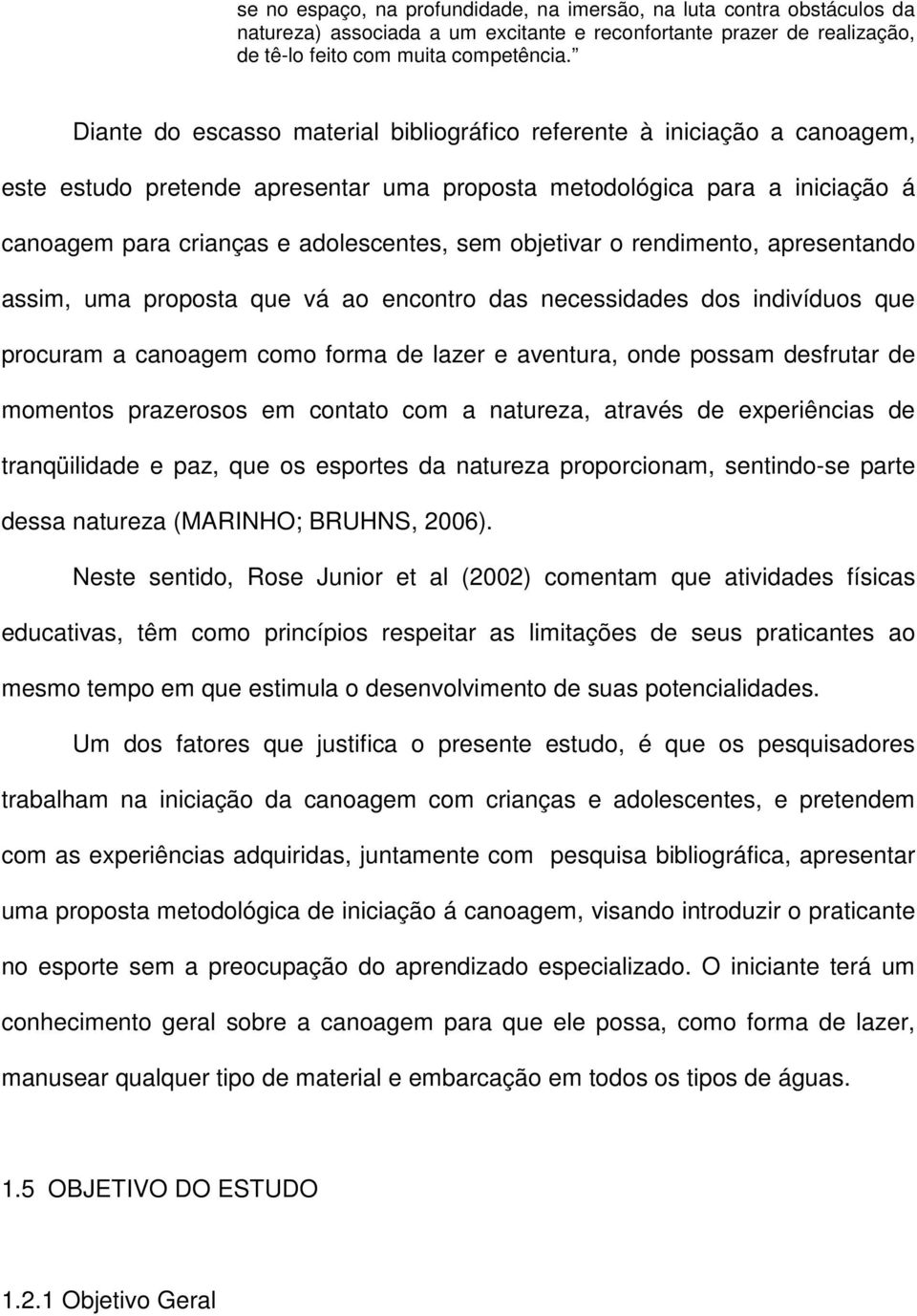 se no espaço, na profundidade, na imersão, na luta contra obstáculos da natureza) associada a um excitante e reconfortante prazer de realização, de tê-lo feito com muita competência.”

Diante do escasso material bibliográfico referente à iniciação a canoagem, este estudo pretende apresentar uma proposta metodológica para a iniciação á canoagem para crianças e adolescentes, sem objetivar o rendimento, apresentando assim, uma proposta que vá ao encontro das necessidades dos indivíduos que procuram a canoagem como forma de lazer e aventura, onde possam desfrutar de momentos prazerosos em contato com a natureza, através de experiências de tranqüilidade e paz, que os esportes da natureza proporcionam, sentindo-se parte dessa natureza (MARINHO; BRUHNS, 2006).

Neste sentido, Rose Junior et al (2002) comentam que atividades físicas educativas, têm como princípios respeitar as limitações de seus praticantes ao mesmo tempo em que estimula o desenvolvimento de suas potencialidades.

Um dos fatores que justifica o presente estudo, é que os pesquisadores trabalham na iniciação da canoagem com crianças e adolescentes, e pretendem com as experiências adquiridas, juntamente com pesquisa bibliográfica, apresentar uma proposta metodológica de iniciação á canoagem, visando introduzir o praticante no esporte sem a preocupação do aprendizado especializado. O iniciante terá um conhecimento geral sobre a canoagem para que ele possa, como forma de lazer, manusear qualquer tipo de material e embarcação em todos os tipos de águas.

1.5 OBJETIVO DO ESTUDO

1.2.1 Objetivo Geral